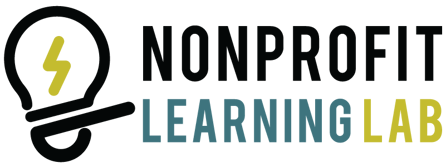 NONPROFIT
LEARNING LAB